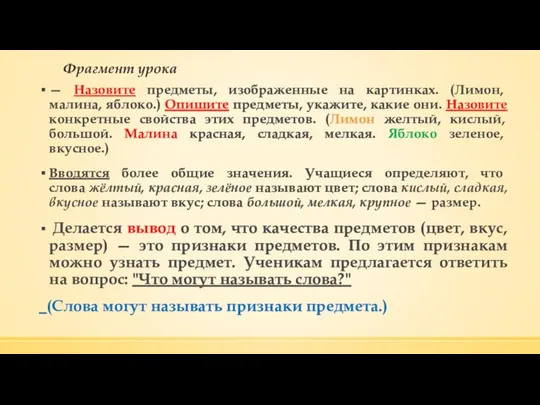 Фрагмент урока

▪ — Назовите предметы, изображенные на картинках. (Лимон, малина, яблоко.) Опишите предметы, укажите, какие они. Назовите конкретные свойства этих предметов. (Лимон желтый, кислый, большой. Малина красная, сладкая, мелкая. Яблоко зеленое, вкусное.)

▪ Вводятся более общие значения. Учащиеся определяют, что слова жёлтый, красная, зелёное называют цвет; слова кислый, сладкая, вкусное называют вкус; слова большой, мелкая, крупное — размер.

▪ Делается вывод о том, что качества предметов (цвет, вкус, размер) — это признаки предметов. По этим признакам можно узнать предмет. Ученикам предлагается ответить на вопрос: "Что могут называть слова?"

_(Слова могут называть признаки предмета.)